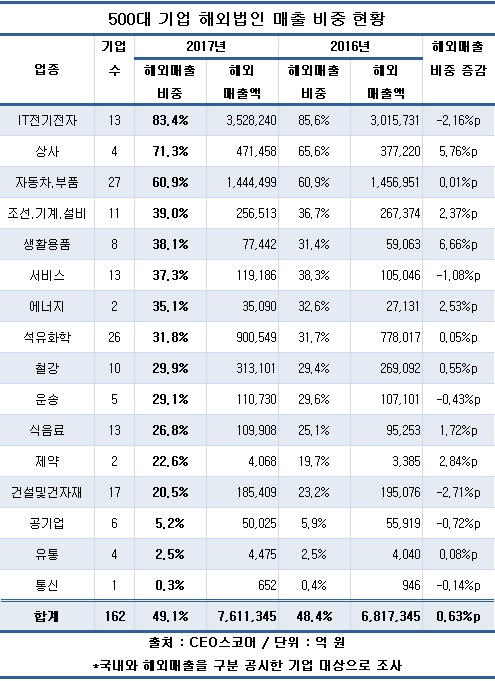 500대 기업 해외법인 매출 비중 현황

| 업종 | 기업 수 | 2017년 해외매출 비중 | 2017년 해외 매출액 | 2016년 해외매출 비중 | 2016년 해외 매출액 | 해외매출 비중 증감 |
|---|---|---|---|---|---|---|
| IT전기전자 | 13 | 83.4% | 3,528,240 | 85.6% | 3,015,731 | -2.16%p |
| 상사 | 4 | 71.3% | 471,458 | 65.6% | 377,220 | 5.76%p |
| 자동차.부품 | 27 | 60.9% | 1,444,499 | 60.9% | 1,456,951 | 0.01%p |
| 조선.기계.설비 | 11 | 39.0% | 256,513 | 36.7% | 267,374 | 2.37%p |
| 생활용품 | 8 | 38.1% | 77,442 | 31.4% | 59,063 | 6.66%p |
| 서비스 | 13 | 37.3% | 119,186 | 38.3% | 105,046 | -1.08%p |
| 에너지 | 2 | 35.1% | 35,090 | 32.6% | 27,131 | 2.53%p |
| 석유화학 | 26 | 31.8% | 900,549 | 31.7% | 778,017 | 0.05%p |
| 철강 | 10 | 29.9% | 313,101 | 29.4% | 269,092 | 0.55%p |
| 운송 | 5 | 29.1% | 110,730 | 29.6% | 107,101 | -0.43%p |
| 식음료 | 13 | 26.8% | 109,908 | 25.1% | 95,253 | 1.72%p |
| 제약 | 2 | 22.6% | 4,068 | 19.7% | 3,385 | 2.84%p |
| 건설및건자재 | 17 | 20.5% | 185,409 | 23.2% | 195,076 | -2.71%p |
| 공기업 | 6 | 5.2% | 50,025 | 5.9% | 55,919 | -0.72%p |
| 유통 | 4 | 2.5% | 4,475 | 2.5% | 4,040 | 0.08%p |
| 통신 | 1 | 0.3% | 652 | 0.4% | 946 | -0.14%p |
| 합계 | 162 | 49.1% | 7,611,345 | 48.4% | 6,817,345 | 0.63%p |

출처 : CEO스코어 / 단위 : 억 원

*국내와 해외매출을 구분 공시한 기업 대상으로 조사